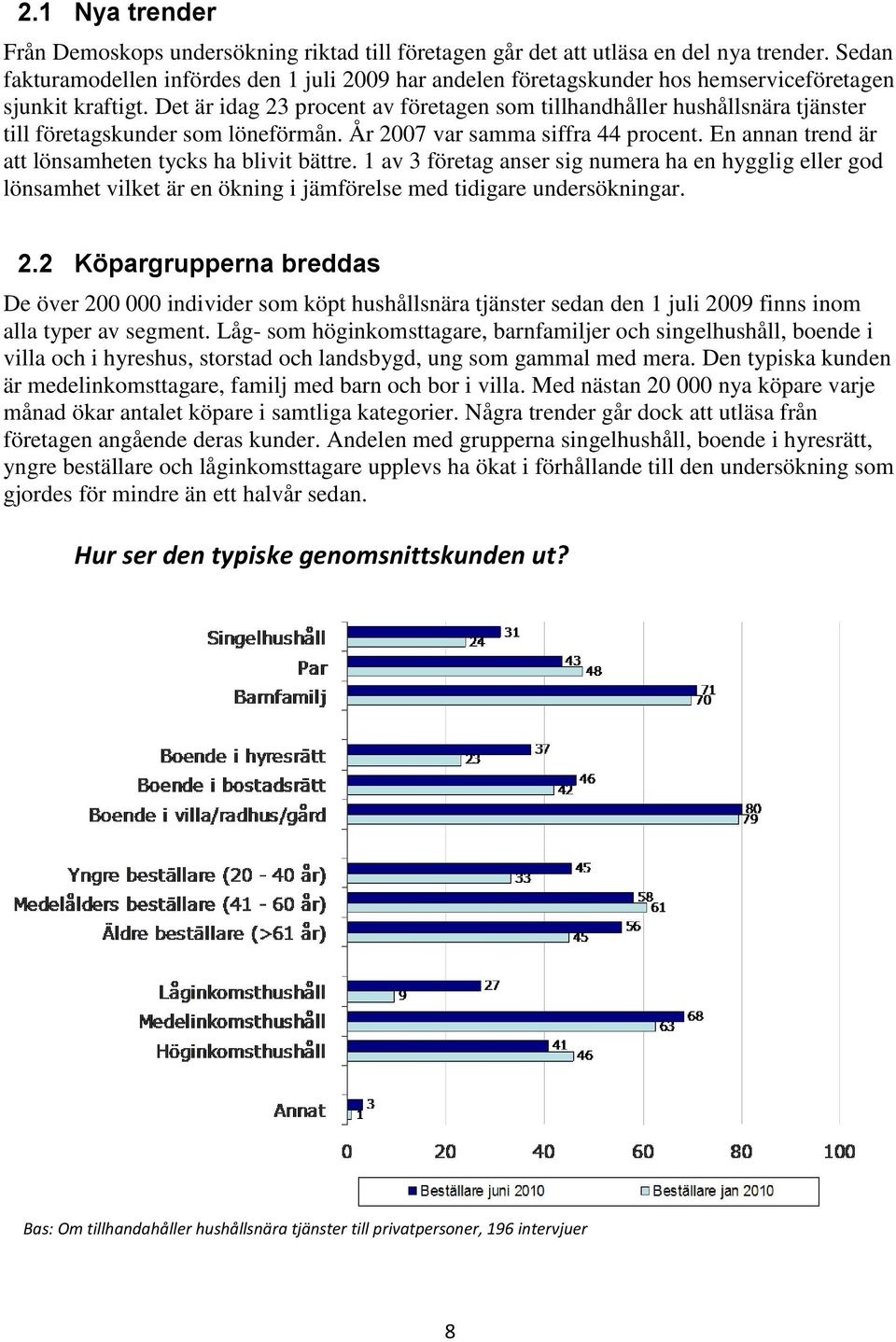 2.1 Nya trender

Från Demoskops undersökning riktad till företagen går det att utläsa en del nya trender. Sedan fakturamodellen infördes den 1 juli 2009 har andelen företagskunder hos hemserviceföretagen sjunkit kraftigt. Det är idag 23 procent av företagen som tillhandhåller hushållsnära tjänster till företagskunder som löneförmån. År 2007 var samma siffra 44 procent. En annan trend är att lönsamheten tycks ha blivit bättre. 1 av 3 företag anser sig numera ha en hygglig eller god lönsamhet vilket är en ökning i jämförelse med tidigare undersökningar.

2.2 Köpargrupperna breddas

De över 200 000 individer som köpt hushållsnära tjänster sedan den 1 juli 2009 finns inom alla typer av segment. Låg- som höginkomsttagare, barnfamiljer och singelhushåll, boende i villa och i hyreshus, storstad och landsbygd, ung som gammal med mera. Den typiska kunden är medelinkomsttagare, familj med barn och bor i villa. Med nästan 20 000 nya köpare varje månad ökar antalet köpare i samtliga kategorier. Några trender går dock att utläsa från företagen angående deras kunder. Andelen med grupperna singelhushåll, boende i hyresrätt, yngre beställare och låginkomsttagare upplevs ha ökat i förhållande till den undersökning som gjordes för mindre än ett halvår sedan.

Hur ser den typiske genomsnittskunden ut?

Singelhushåll 31 24
Par 43 48
Barnfamilj 71 70
Boende i hyresrätt 37 23
Boende i bostadsrätt 46 42
Boende i villa/radhus/gård 80 79
Yngre beställare (20 - 40 år) 45 33
Medelålders beställare (41 - 60 år) 58 61
Äldre beställare (>61 år) 56 45
Låginkomsthushåll 27 9
Medelinkomsthushåll 68 63
Höginkomsthushåll 41 46
Annat 3 1

0 20 40 60 80 100

Beställare juni 2010 Beställare jan 2010

Bas: Om tillhandahåller hushållsnära tjänster till privatpersoner, 196 intervjuer

8